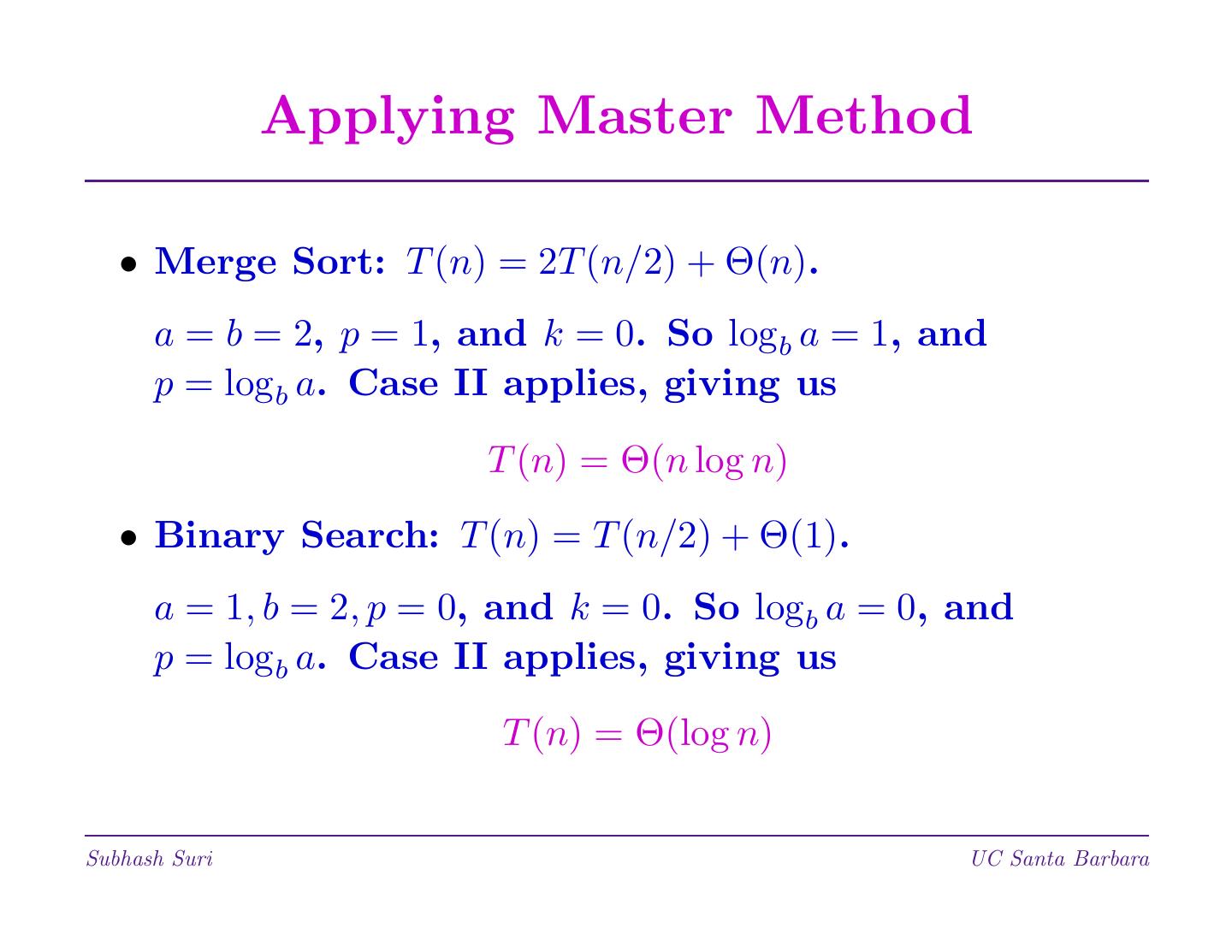 Applying Master Method

• Merge Sort: $T(n) = 2T(n/2) + \Theta(n)$.

$a = b = 2$, $p = 1$, and $k = 0$. So $\log_b a = 1$, and $p = \log_b a$. Case II applies, giving us

$T(n) = \Theta(n \log n)$

• Binary Search: $T(n) = T(n/2) + \Theta(1)$.

$a = 1, b = 2, p = 0$, and $k = 0$. So $\log_b a = 0$, and $p = \log_b a$. Case II applies, giving us

$T(n) = \Theta(\log n)$

Subhash Suri

UC Santa Barbara